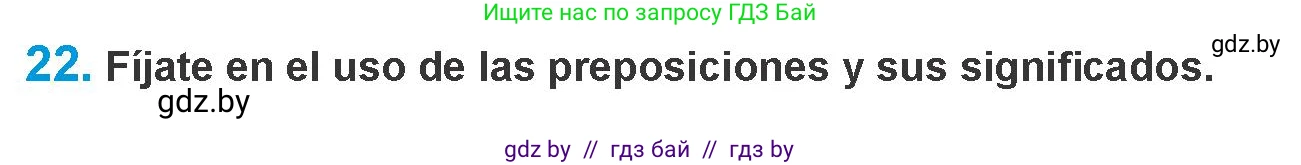 Ищите нас по запросу ГДЗ Бай

22. Fíjate en el uso de las preposiciones y sus significados.

gdz.by

gdz.by

gdz by // гдз бай // гдз by